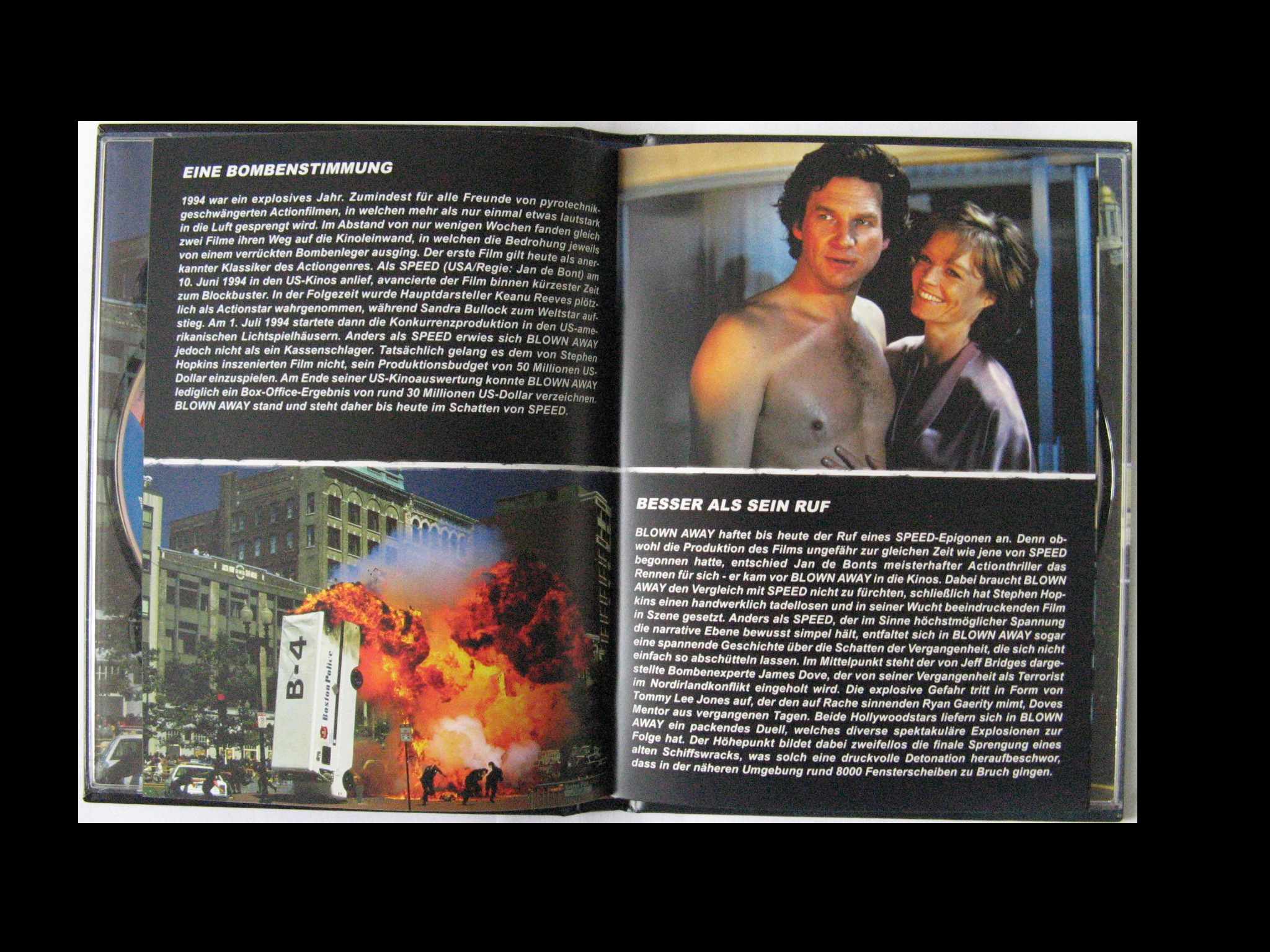 EINE BOMBENSTIMMUNG

1994 war ein explosives Jahr. Zumindest für alle Freunde von pyrotechnikgeschwängerten Actionfilmen, in welchen mehr als nur einmal etwas lautstark in die Luft gesprengt wird. Im Abstand von nur wenigen Wochen fanden gleich zwei Filme ihren Weg auf die Kinoleinwand, in welchen die Bedrohung jeweils von einem verrückten Bombenleger ausging. Der erste Film gilt heute als anerkannter Klassiker des Actiongenres. Als SPEED (USA/Regie: Jan de Bont) am 10. Juni 1994 in den US-Kinos anlief, avancierte der Film binnen kürzester Zeit zum Blockbuster. In der Folgezeit wurde Hauptdarsteller Keanu Reeves plötzlich als Actionstar wahrgenommen, während Sandra Bullock zum Weltstar aufstieg. Am 1. Juli 1994 startete dann die Konkurrenzproduktion in den US-amerikanischen Lichtspielhäusern. Anders als SPEED erwies sich BLOWN AWAY jedoch nicht als ein Kassenschlager. Tatsächlich gelang es dem von Stephen Hopkins inszenierten Film nicht, sein Produktionsbudget von 50 Millionen US-Dollar einzuspielen. Am Ende seiner US-Kinoauswertung konnte BLOWN AWAY lediglich ein Box-Office-Ergebnis von rund 30 Millionen US-Dollar verzeichnen. BLOWN AWAY stand und steht daher bis heute im Schatten von SPEED.

B-4
Boston Police

BESSER ALS SEIN RUF

BLOWN AWAY haftet bis heute der Ruf eines SPEED-Epigonen an. Denn obwohl die Produktion des Films ungefähr zur gleichen Zeit wie jene von SPEED begonnen hatte, entschied Jan de Bonts meisterhafter Actionthriller das Rennen für sich - er kam vor BLOWN AWAY in die Kinos. Dabei braucht BLOWN AWAY den Vergleich mit SPEED nicht zu fürchten, schließlich hat Stephen Hopkins einen handwerklich tadellosen und in seiner Wucht beeindruckenden Film in Szene gesetzt. Anders als SPEED, der im Sinne höchstmöglicher Spannung die narrative Ebene bewusst simpel hält, entfaltet sich in BLOWN AWAY sogar eine spannende Geschichte über die Schatten der Vergangenheit, die sich nicht einfach so abschütteln lassen. Im Mittelpunkt steht der von Jeff Bridges dargestellte Bombenexperte James Dove, der von seiner Vergangenheit als Terrorist im Nordirlandkonflikt eingeholt wird. Die explosive Gefahr tritt in Form von Tommy Lee Jones auf, der den auf Rache sinnenden Ryan Gaerity mimt, Doves Mentor aus vergangenen Tagen. Beide Hollywoodstars liefern sich in BLOWN AWAY ein packendes Duell, welches diverse spektakuläre Explosionen zur Folge hat. Der Höhepunkt bildet dabei zweifellos die finale Sprengung eines alten Schiffswracks, was solch eine druckvolle Detonation heraufbeschwor, dass in der näheren Umgebung rund 8000 Fensterscheiben zu Bruch gingen.